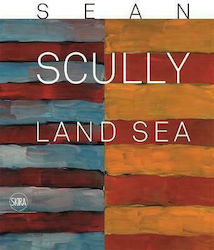 SEAN

SCULLY

LAND SEA

SKIRA